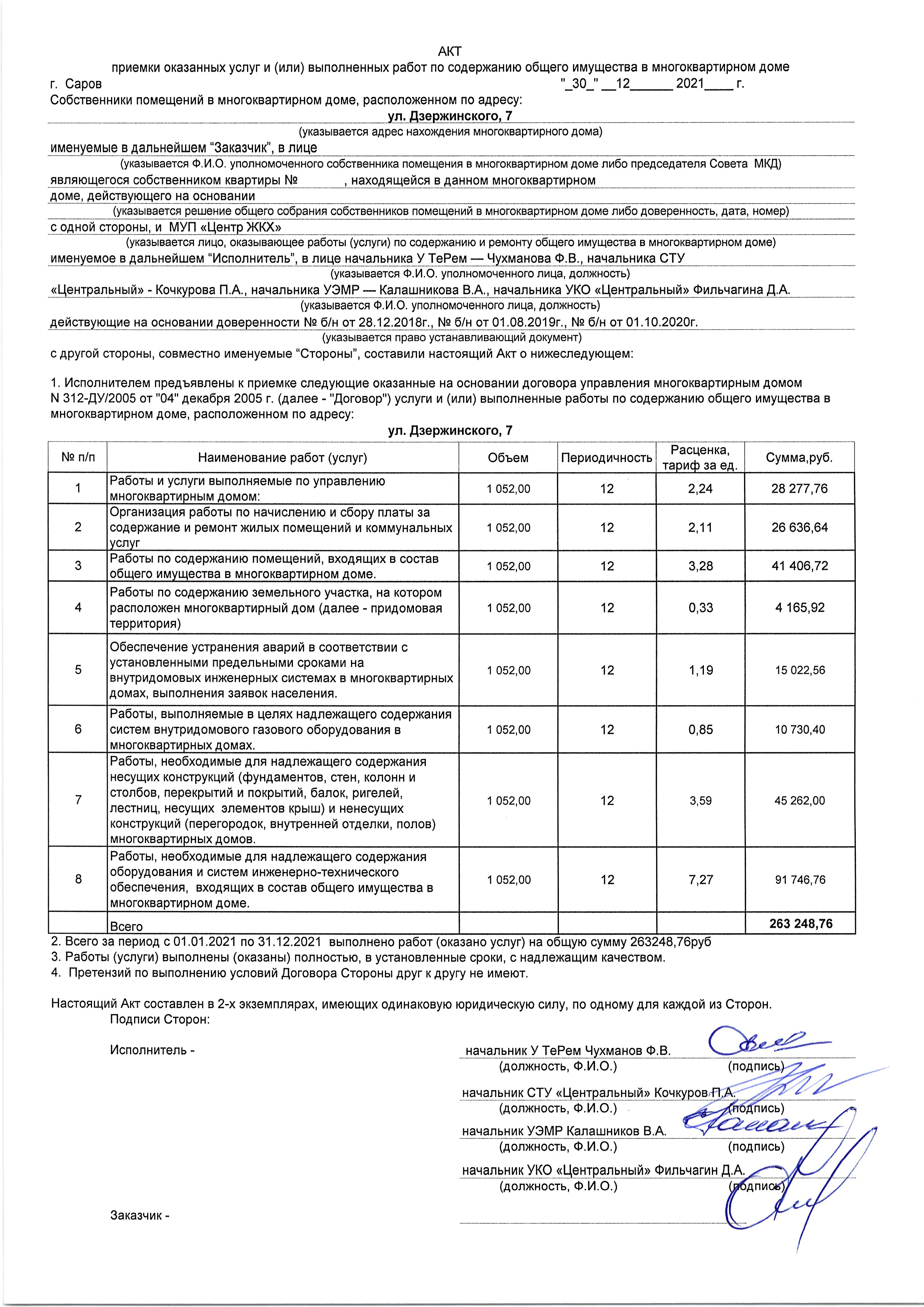 АКТ
приемки оказанных услуг и (или) выполненных работ по содержанию общего имущества в многоквартирном доме

г. Саров "_30_" __12______ 2021____ г.

Собственники помещений в многоквартирном доме, расположенном по адресу:

ул. Дзержинского, 7

(указывается адрес нахождения многоквартирного дома)

именуемые в дальнейшем "Заказчик", в лице

(указывается Ф.И.О. уполномоченного собственника помещения в многоквартирном доме либо председателя Совета МКД)

являющегося собственником квартиры № , находящейся в данном многоквартирном доме, действующего на основании

(указывается решение общего собрания собственников помещений в многоквартирном доме либо доверенность, дата, номер)

с одной стороны, и МУП «Центр ЖКХ»

(указывается лицо, оказывающее работы (услуги) по содержанию и ремонту общего имущества в многоквартирном доме)

именуемое в дальнейшем "Исполнитель", в лице начальника У ТеРем — Чухманова Ф.В., начальника СТУ

(указывается Ф.И.О. уполномоченного лица, должность)

«Центральный» - Кочкурова П.А., начальника УЭМР — Калашникова В.А., начальника УКО «Центральный» Фильчагина Д.А.

(указывается Ф.И.О. уполномоченного лица, должность)

действующие на основании доверенности № б/н от 28.12.2018г., № б/н от 01.08.2019г., № б/н от 01.10.2020г.

(указывается право устанавливающий документ)

с другой стороны, совместно именуемые "Стороны", составили настоящий Акт о нижеследующем:

1. Исполнителем предъявлены к приемке следующие оказанные на основании договора управления многоквартирным домом N 312-ДУ/2005 от "04" декабря 2005 г. (далее - "Договор") услуги и (или) выполненные работы по содержанию общего имущества в многоквартирном доме, расположенном по адресу:

ул. Дзержинского, 7

| № п/п | Наименование работ (услуг) | Объем | Периодичность | Расценка, тариф за ед. | Сумма,руб. |
|---|---|---|---|---|---|
| 1 | Работы и услуги выполняемые по управлению многоквартирным домом: | 1 052,00 | 12 | 2,24 | 28 277,76 |
| 2 | Организация работы по начислению и сбору платы за содержание и ремонт жилых помещений и коммунальных услуг | 1 052,00 | 12 | 2,11 | 26 636,64 |
| 3 | Работы по содержанию помещений, входящих в состав общего имущества в многоквартирном доме. | 1 052,00 | 12 | 3,28 | 41 406,72 |
| 4 | Работы по содержанию земельного участка, на котором расположен многоквартирный дом (далее - придомовая территория) | 1 052,00 | 12 | 0,33 | 4 165,92 |
| 5 | Обеспечение устранения аварий в соответствии с установленными предельными сроками на внутридомовых инженерных системах в многоквартирных домах, выполнения заявок населения. | 1 052,00 | 12 | 1,19 | 15 022,56 |
| 6 | Работы, выполняемые в целях надлежащего содержания систем внутридомового газового оборудования в многоквартирных домах. | 1 052,00 | 12 | 0,85 | 10 730,40 |
| 7 | Работы, необходимые для надлежащего содержания несущих конструкций (фундаментов, стен, колонн и столбов, перекрытий и покрытий, балок, ригелей, лестниц, несущих элементов крыш) и ненесущих конструкций (перегородок, внутренней отделки, полов) многоквартирных домов. | 1 052,00 | 12 | 3,59 | 45 262,00 |
| 8 | Работы, необходимые для надлежащего содержания оборудования и систем инженерно-технического обеспечения, входящих в состав общего имущества в многоквартирном доме. | 1 052,00 | 12 | 7,27 | 91 746,76 |
| | Всего | | | | 263 248,76 |

2. Всего за период с 01.01.2021 по 31.12.2021 выполнено работ (оказано услуг) на общую сумму 263248,76руб
3. Работы (услуги) выполнены (оказаны) полностью, в установленные сроки, с надлежащим качеством.
4. Претензий по выполнению условий Договора Стороны друг к другу не имеют.

Настоящий Акт составлен в 2-х экземплярах, имеющих одинаковую юридическую силу, по одному для каждой из Сторон.
Подписи Сторон:

Исполнитель - начальник У ТеРем Чухманов Ф.В.
(должность, Ф.И.О.) (подпись)
начальник СТУ «Центральный» Кочкуров П.А.
(должность, Ф.И.О.) (подпись)
начальник УЭМР Калашников В.А.
(должность, Ф.И.О.) (подпись)
начальник УКО «Центральный» Фильчагин Д.А.
(должность, Ф.И.О.) (подпись)

Заказчик -